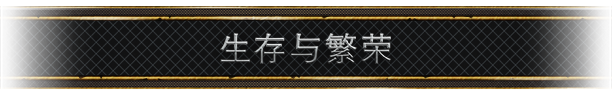 生存与繁荣